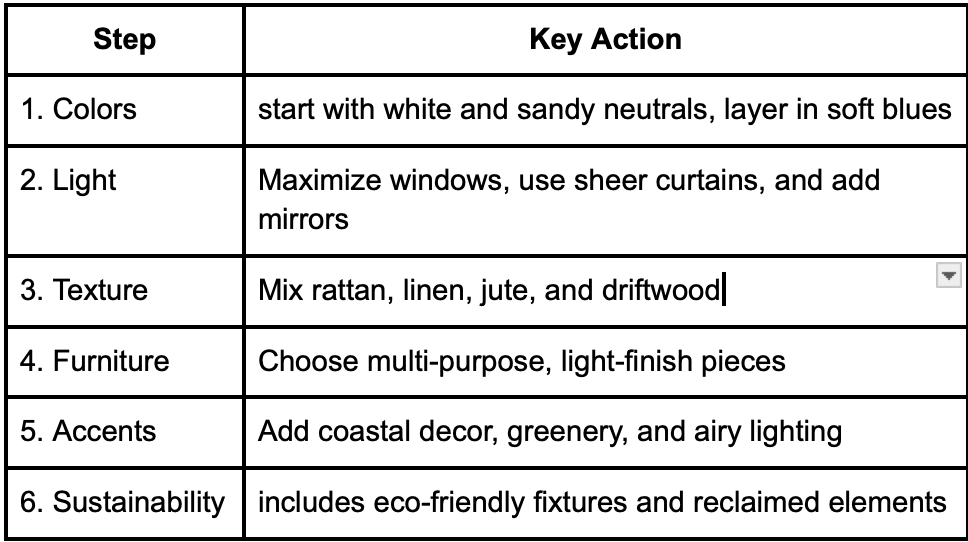 | Step | Key Action |
|---|---|
| 1. Colors | start with white and sandy neutrals, layer in soft blues |
| 2. Light | Maximize windows, use sheer curtains, and add mirrors |
| 3. Texture | Mix rattan, linen, jute, and driftwood |
| 4. Furniture | Choose multi-purpose, light-finish pieces |
| 5. Accents | Add coastal decor, greenery, and airy lighting |
| 6. Sustainability | includes eco-friendly fixtures and reclaimed elements |